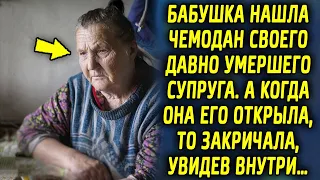 БАБУШКА НАШЛА ЧЕМОДАН СВОЕГО ДАВНО УМЕРШЕГО СУПРУГА. А КОГДА ОНА ЕГО ОТКРЫЛА, ТО ЗАКРИЧАЛА, УВИДЕВ ВНУТРИ...